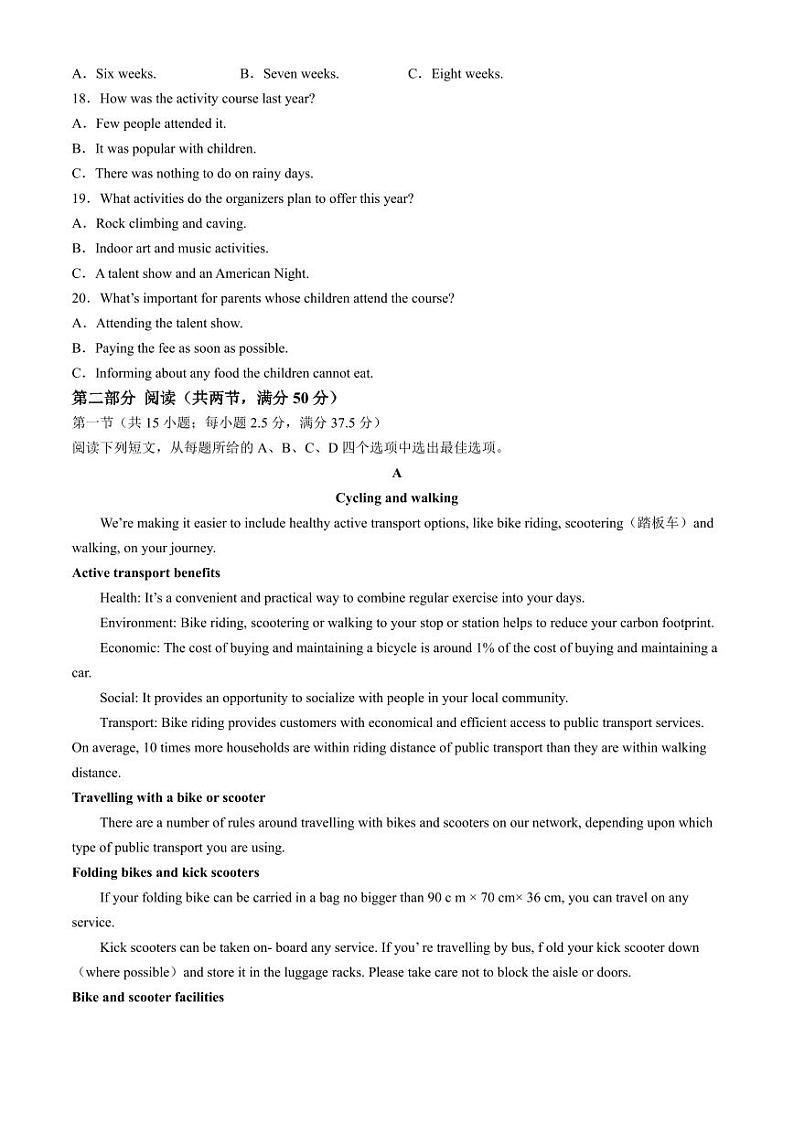 A．Six weeks.　　　　B．Seven weeks.　　　　C．Eight weeks.

18．How was the activity course last year?

A．Few people attended it.

B．It was popular with children.

C．There was nothing to do on rainy days.

19．What activities do the organizers plan to offer this year?

A．Rock climbing and caving.

B．Indoor art and music activities.

C．A talent show and an American Night.

20．What's important for parents whose children attend the course?

A．Attending the talent show.

B．Paying the fee as soon as possible.

C．Informing about any food the children cannot eat.

第二部分 阅读（共两节，满分 50 分）

第一节（共 15 小题；每小题 2.5 分，满分 37.5 分）

阅读下列短文，从每题所给的 A、B、C、D 四个选项中选出最佳选项。

A

Cycling and walking

We're making it easier to include healthy active transport options, like bike riding, scootering（踏板车）and walking, on your journey.

Active transport benefits

Health: It's a convenient and practical way to combine regular exercise into your days.

Environment: Bike riding, scootering or walking to your stop or station helps to reduce your carbon footprint.

Economic: The cost of buying and maintaining a bicycle is around 1% of the cost of buying and maintaining a car.

Social: It provides an opportunity to socialize with people in your local community.

Transport: Bike riding provides customers with economical and efficient access to public transport services. On average, 10 times more households are within riding distance of public transport than they are within walking distance.

Travelling with a bike or scooter

There are a number of rules around travelling with bikes and scooters on our network, depending upon which type of public transport you are using.

Folding bikes and kick scooters

If your folding bike can be carried in a bag no bigger than 90 c m × 70 cm× 36 cm, you can travel on any service.

Kick scooters can be taken on- board any service. If you' re travelling by bus, f old your kick scooter down（where possible）and store it in the luggage racks. Please take care not to block the aisle or doors.

Bike and scooter facilities